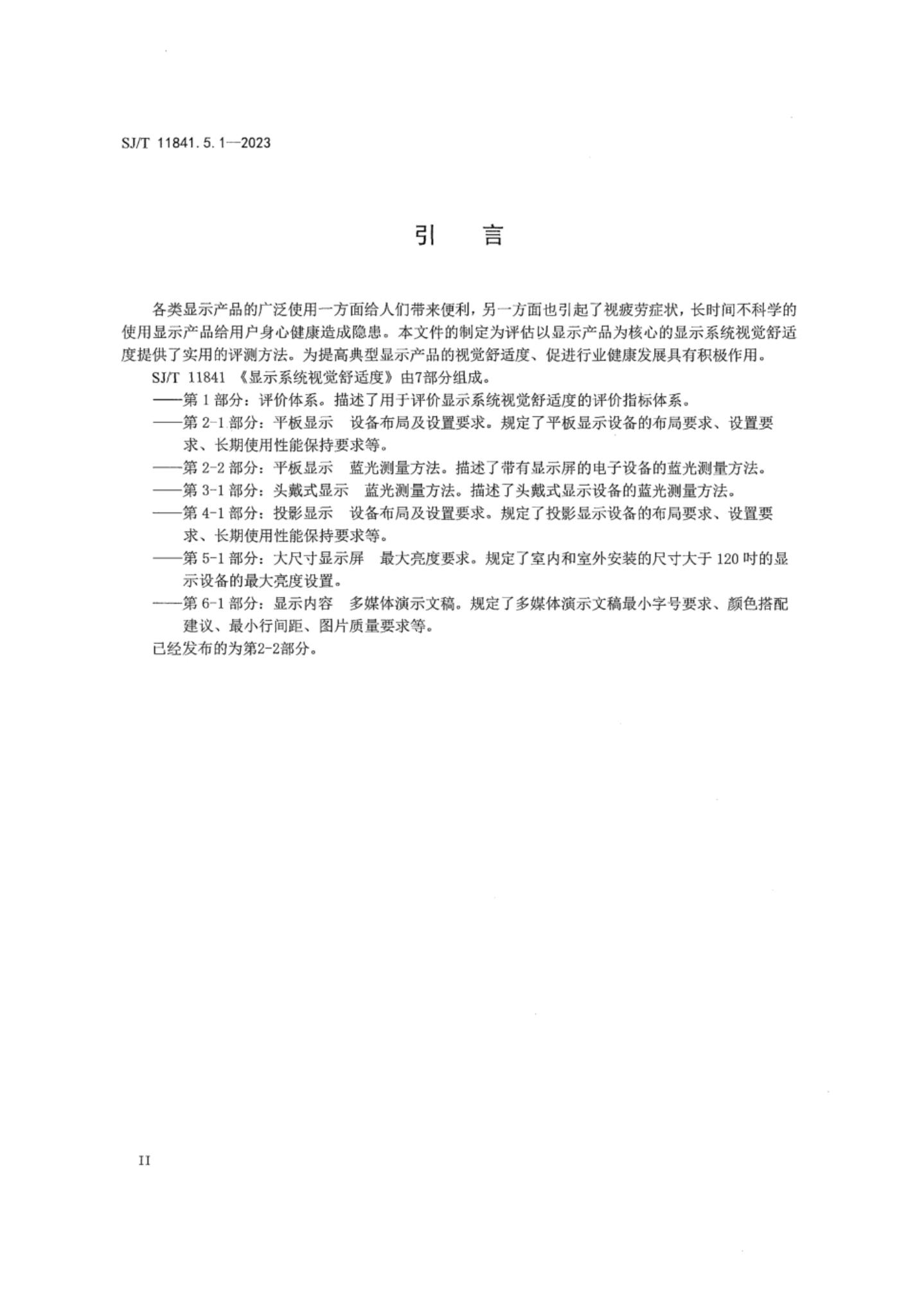 SJ/T 11841.5.1—2023

引　言

各类显示产品的广泛使用一方面给人们带来便利，另一方面也引起了视疲劳症状，长时间不科学的使用显示产品给用户身心健康造成隐患。本文件的制定为评估以显示产品为核心的显示系统视觉舒适度提供了实用的评测方法。为提高典型显示产品的视觉舒适度、促进行业健康发展具有积极作用。

SJ/T 11841 《显示系统视觉舒适度》由7部分组成。

——第 1 部分：评价体系。描述了用于评价显示系统视觉舒适度的评价指标体系。

——第 2-1 部分：平板显示　设备布局及设置要求。规定了平板显示设备的布局要求、设置要求、长期使用性能保持要求等。

——第 2-2 部分：平板显示　蓝光测量方法。描述了带有显示屏的电子设备的蓝光测量方法。

——第 3-1 部分：头戴式显示　蓝光测量方法。描述了头戴式显示设备的蓝光测量方法。

——第 4-1 部分：投影显示　设备布局及设置要求。规定了投影显示设备的布局要求、设置要求、长期使用性能保持要求等。

——第 5-1 部分：大尺寸显示屏　最大亮度要求。规定了室内和室外安装的尺寸大于 120 吋的显示设备的最大亮度设置。

——第 6-1 部分：显示内容　多媒体演示文稿。规定了多媒体演示文稿最小字号要求、颜色搭配建议、最小行间距、图片质量要求等。

已经发布的为第2-2部分。

II